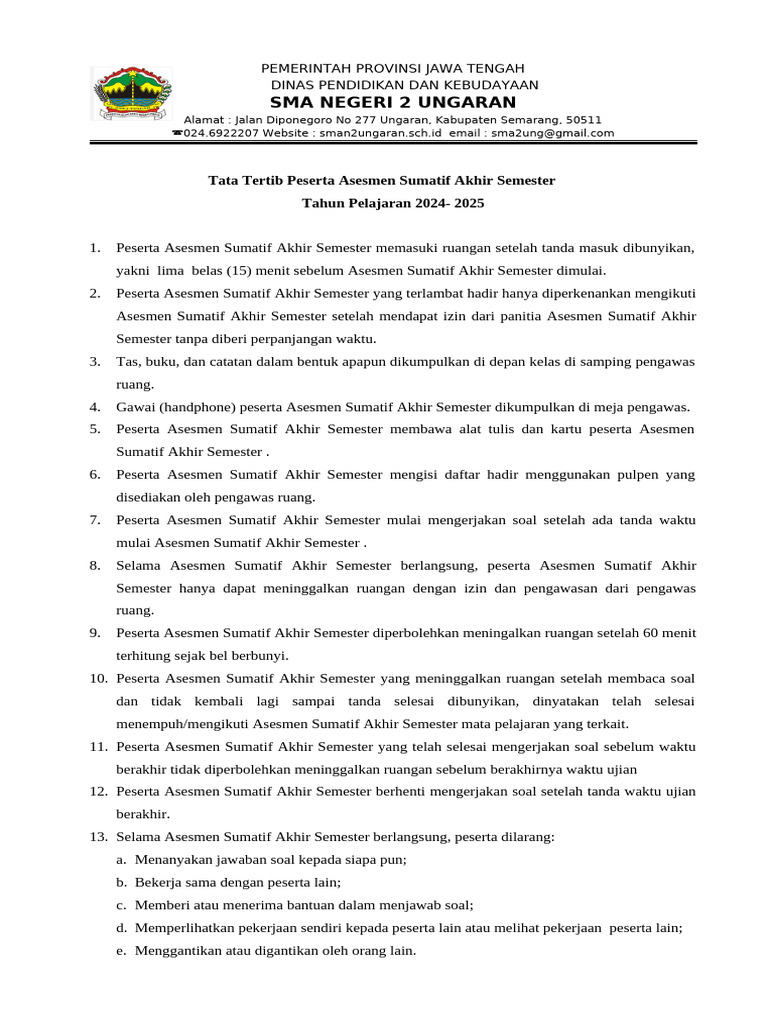 PEMERINTAH PROVINSI JAWA TENGAH
DINAS PENDIDIKAN DAN KEBUDAYAAN
SMA NEGERI 2 UNGARAN
Alamat : Jalan Diponegoro No 277 Ungaran, Kabupaten Semarang, 50511
☎024.6922207 Website : sman2ungaran.sch.id email : sma2ung@gmail.com

Tata Tertib Peserta Asesmen Sumatif Akhir Semester
Tahun Pelajaran 2024- 2025

1. Peserta Asesmen Sumatif Akhir Semester memasuki ruangan setelah tanda masuk dibunyikan, yakni lima belas (15) menit sebelum Asesmen Sumatif Akhir Semester dimulai.
2. Peserta Asesmen Sumatif Akhir Semester yang terlambat hadir hanya diperkenankan mengikuti Asesmen Sumatif Akhir Semester setelah mendapat izin dari panitia Asesmen Sumatif Akhir Semester tanpa diberi perpanjangan waktu.
3. Tas, buku, dan catatan dalam bentuk apapun dikumpulkan di depan kelas di samping pengawas ruang.
4. Gawai (handphone) peserta Asesmen Sumatif Akhir Semester dikumpulkan di meja pengawas.
5. Peserta Asesmen Sumatif Akhir Semester membawa alat tulis dan kartu peserta Asesmen Sumatif Akhir Semester .
6. Peserta Asesmen Sumatif Akhir Semester mengisi daftar hadir menggunakan pulpen yang disediakan oleh pengawas ruang.
7. Peserta Asesmen Sumatif Akhir Semester mulai mengerjakan soal setelah ada tanda waktu mulai Asesmen Sumatif Akhir Semester .
8. Selama Asesmen Sumatif Akhir Semester berlangsung, peserta Asesmen Sumatif Akhir Semester hanya dapat meninggalkan ruangan dengan izin dan pengawasan dari pengawas ruang.
9. Peserta Asesmen Sumatif Akhir Semester diperbolehkan meningalkan ruangan setelah 60 menit terhitung sejak bel berbunyi.
10. Peserta Asesmen Sumatif Akhir Semester yang meninggalkan ruangan setelah membaca soal dan tidak kembali lagi sampai tanda selesai dibunyikan, dinyatakan telah selesai menempuh/mengikuti Asesmen Sumatif Akhir Semester mata pelajaran yang terkait.
11. Peserta Asesmen Sumatif Akhir Semester yang telah selesai mengerjakan soal sebelum waktu berakhir tidak diperbolehkan meninggalkan ruangan sebelum berakhirnya waktu ujian
12. Peserta Asesmen Sumatif Akhir Semester berhenti mengerjakan soal setelah tanda waktu ujian berakhir.
13. Selama Asesmen Sumatif Akhir Semester berlangsung, peserta dilarang:
a. Menanyakan jawaban soal kepada siapa pun;
b. Bekerja sama dengan peserta lain;
c. Memberi atau menerima bantuan dalam menjawab soal;
d. Memperlihatkan pekerjaan sendiri kepada peserta lain atau melihat pekerjaan peserta lain;
e. Menggantikan atau digantikan oleh orang lain.